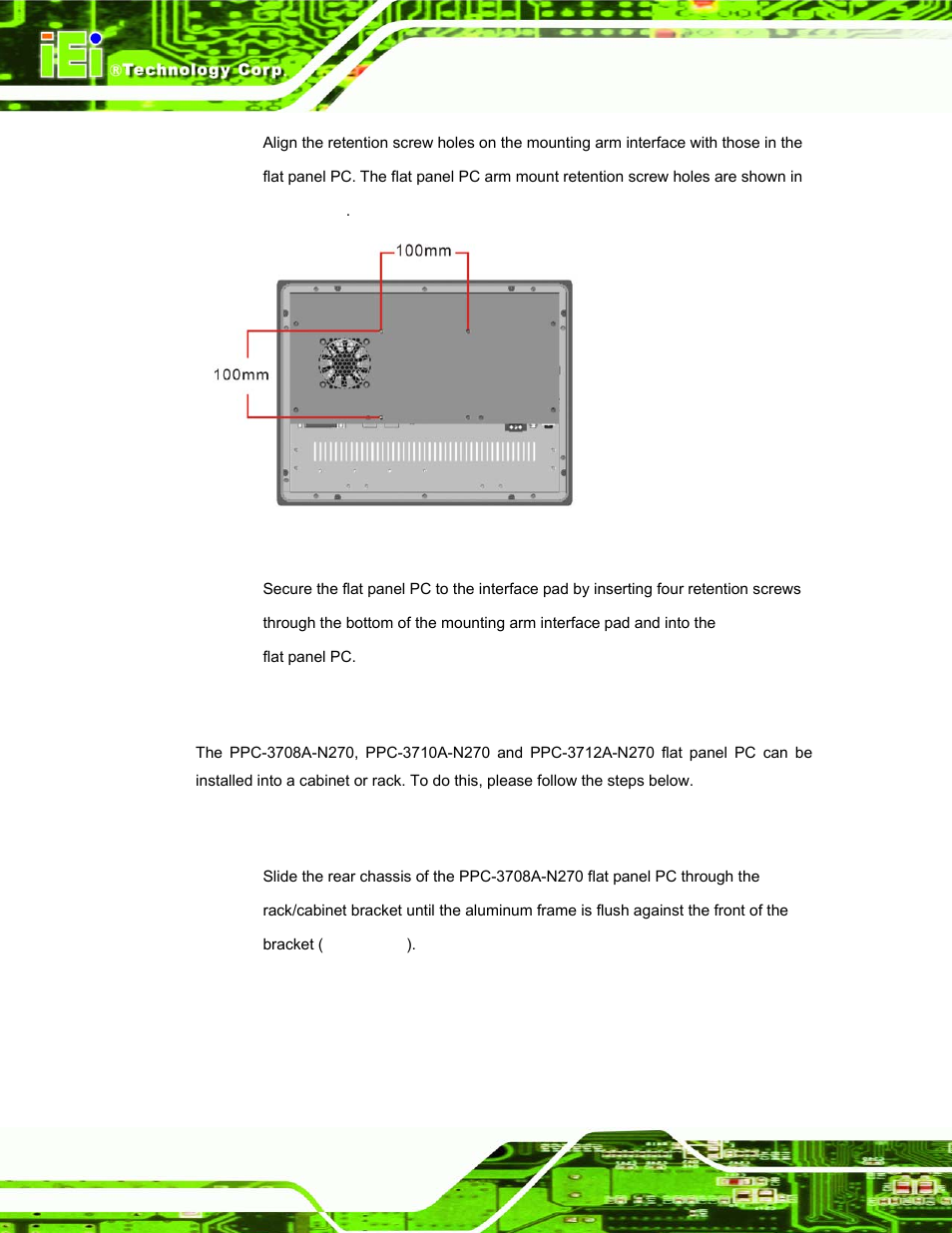 iEi ®Technology Corp.

Align the retention screw holes on the mounting arm interface with those in the flat panel PC. The flat panel PC arm mount retention screw holes are shown in .

100mm

100mm

Secure the flat panel PC to the interface pad by inserting four retention screws through the bottom of the mounting arm interface pad and into the flat panel PC.

The PPC-3708A-N270, PPC-3710A-N270 and PPC-3712A-N270 flat panel PC can be installed into a cabinet or rack. To do this, please follow the steps below.

Slide the rear chassis of the PPC-3708A-N270 flat panel PC through the rack/cabinet bracket until the aluminum frame is flush against the front of the bracket ( ).